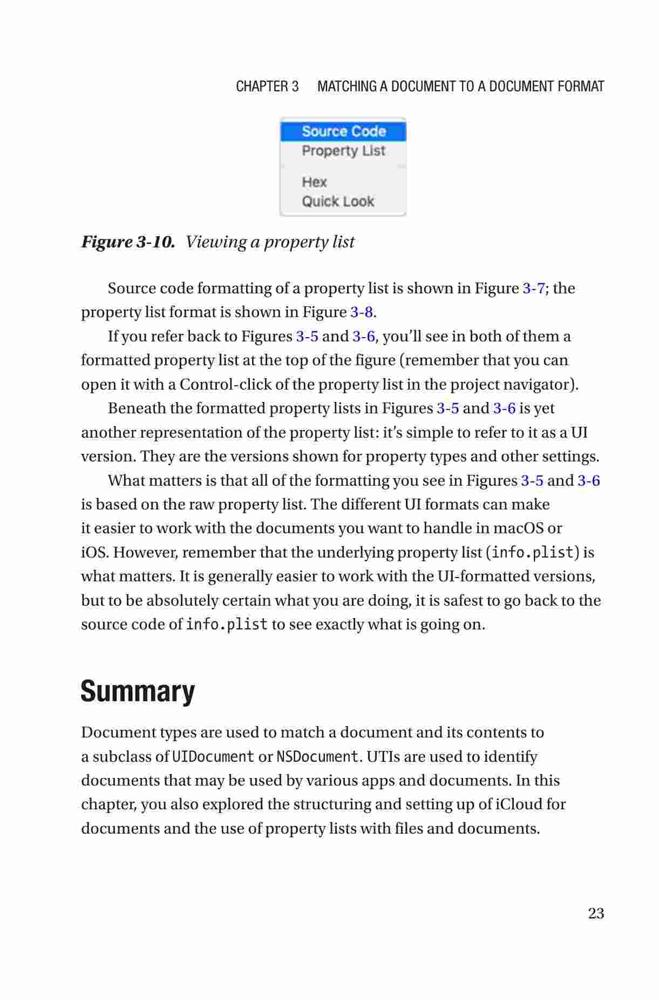 CHAPTER 3 MATCHING A DOCUMENT TO A DOCUMENT FORMAT

Source Code
Property List
Hex
Quick Look

Figure 3-10. Viewing a property list

Source code formatting of a property list is shown in Figure 3-7; the property list format is shown in Figure 3-8.

If you refer back to Figures 3-5 and 3-6, you'll see in both of them a formatted property list at the top of the figure (remember that you can open it with a Control-click of the property list in the project navigator).

Beneath the formatted property lists in Figures 3-5 and 3-6 is yet another representation of the property list: it's simple to refer to it as a UI version. They are the versions shown for property types and other settings.

What matters is that all of the formatting you see in Figures 3-5 and 3-6 is based on the raw property list. The different UI formats can make it easier to work with the documents you want to handle in macOS or iOS. However, remember that the underlying property list (info.plist) is what matters. It is generally easier to work with the UI-formatted versions, but to be absolutely certain what you are doing, it is safest to go back to the source code of info.plist to see exactly what is going on.

Summary

Document types are used to match a document and its contents to a subclass of UIDocument or NSDocument. UTIs are used to identify documents that may be used by various apps and documents. In this chapter, you also explored the structuring and setting up of iCloud for documents and the use of property lists with files and documents.

23